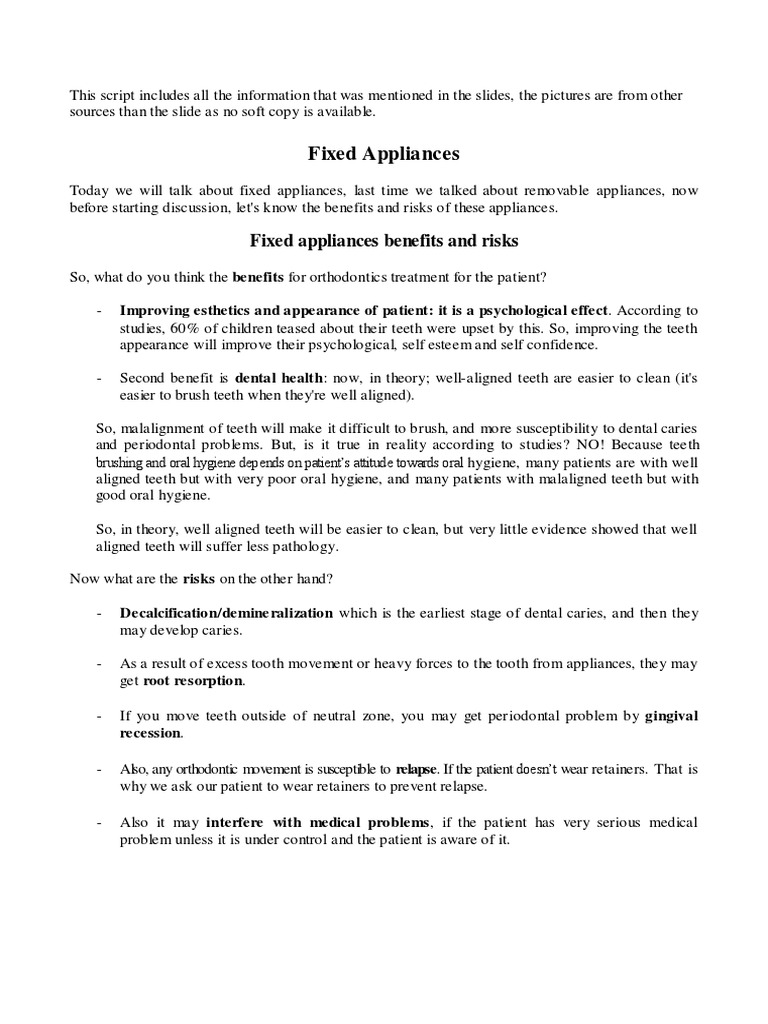 This script includes all the information that was mentioned in the slides, the pictures are from other sources than the slide as no soft copy is available.

Fixed Appliances

Today we will talk about fixed appliances, last time we talked about removable appliances, now before starting discussion, let's know the benefits and risks of these appliances.

Fixed appliances benefits and risks

So, what do you think the benefits for orthodontics treatment for the patient?

- Improving esthetics and appearance of patient: it is a psychological effect. According to studies, 60% of children teased about their teeth were upset by this. So, improving the teeth appearance will improve their psychological, self esteem and self confidence.

- Second benefit is dental health: now, in theory; well-aligned teeth are easier to clean (it's easier to brush teeth when they're well aligned).

So, malalignment of teeth will make it difficult to brush, and more susceptibility to dental caries and periodontal problems. But, is it true in reality according to studies? NO! Because teeth brushing and oral hygiene depends on patient's attitude towards oral hygiene, many patients are with well aligned teeth but with very poor oral hygiene, and many patients with malaligned teeth but with good oral hygiene.

So, in theory, well aligned teeth will be easier to clean, but very little evidence showed that well aligned teeth will suffer less pathology.

Now what are the risks on the other hand?

- Decalcification/demineralization which is the earliest stage of dental caries, and then they may develop caries.

- As a result of excess tooth movement or heavy forces to the tooth from appliances, they may get root resorption.

- If you move teeth outside of neutral zone, you may get periodontal problem by gingival recession.

- Also, any orthodontic movement is susceptible to relapse. If the patient doesn't wear retainers. That is why we ask our patient to wear retainers to prevent relapse.

- Also it may interfere with medical problems, if the patient has very serious medical problem unless it is under control and the patient is aware of it.